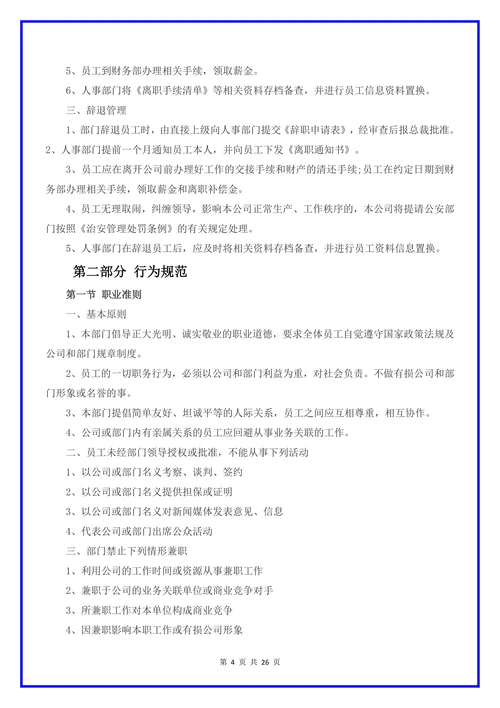 5、员工到财务部办理相关手续，领取薪金。

6、人事部门将《离职手续清单》等相关资料存档备查，并进行员工信息资料置换。

三、辞退管理

1、部门辞退员工时，由直接上级向人事部门提交《辞职申请表》，经审查后报总裁批准。

2、人事部门提前一个月通知员工本人，并向员工下发《离职通知书》。

3、员工应在离开公司前办理好工作的交接手续和财产的清还手续；员工在约定日期到财务部办理相关手续，领取薪金和离职补偿金。

4、员工无理取闹，纠缠领导，影响本公司正常生产、工作秩序的，本公司将提请公安部门按照《治安管理处罚条例》的有关规定处理。

5、人事部门在辞退员工后，应及时将相关资料存档备查，并进行员工资料信息置换。

第二部分 行为规范

第一节 职业准则

一、基本原则

1、本部门倡导正大光明、诚实敬业的职业道德，要求全体员工自觉遵守国家政策法规及公司和部门规章制度。

2、员工的一切职务行为，必须以公司和部门利益为重，对社会负责。不做有损公司和部门形象或名誉的事。

3、本部门提倡简单友好、坦诚平等的人际关系，员工之间应互相尊重，相互协作。

4、公司或部门内有亲属关系的员工应回避从事业务关联的工作。

二、员工未经部门领导授权或批准，不能从事下列活动

1、以公司或部门名义考察、谈判、签约

2、以公司或部门名义提供担保或证明

3、以公司或部门名义对新闻媒体发表意见、信息

4、代表公司或部门出席公众活动

三、部门禁止下列情形兼职

1、利用公司的工作时间或资源从事兼职工作

2、兼职于公司的业务关联单位或商业竞争对手

3、所兼职工作对本单位构成商业竞争

4、因兼职影响本职工作或有损公司形象

第 4 页 共 26 页